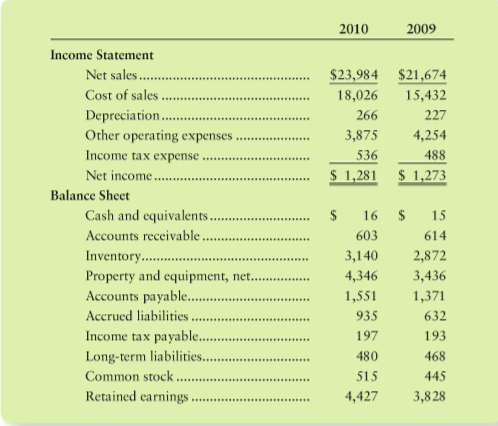 | | 2010 | 2009 |
|---|---|---|
| **Income Statement** | | |
| Net sales | \$23,984 | \$21,674 |
| Cost of sales | 18,026 | 15,432 |
| Depreciation | 266 | 227 |
| Other operating expenses | 3,875 | 4,254 |
| Income tax expense | 536 | 488 |
| Net income | \$ 1,281 | \$ 1,273 |
| **Balance Sheet** | | |
| Cash and equivalents | \$ 16 | \$ 15 |
| Accounts receivable | 603 | 614 |
| Inventory | 3,140 | 2,872 |
| Property and equipment, net | 4,346 | 3,436 |
| Accounts payable | 1,551 | 1,371 |
| Accrued liabilities | 935 | 632 |
| Income tax payable | 197 | 193 |
| Long-term liabilities | 480 | 468 |
| Common stock | 515 | 445 |
| Retained earnings | 4,427 | 3,828 |